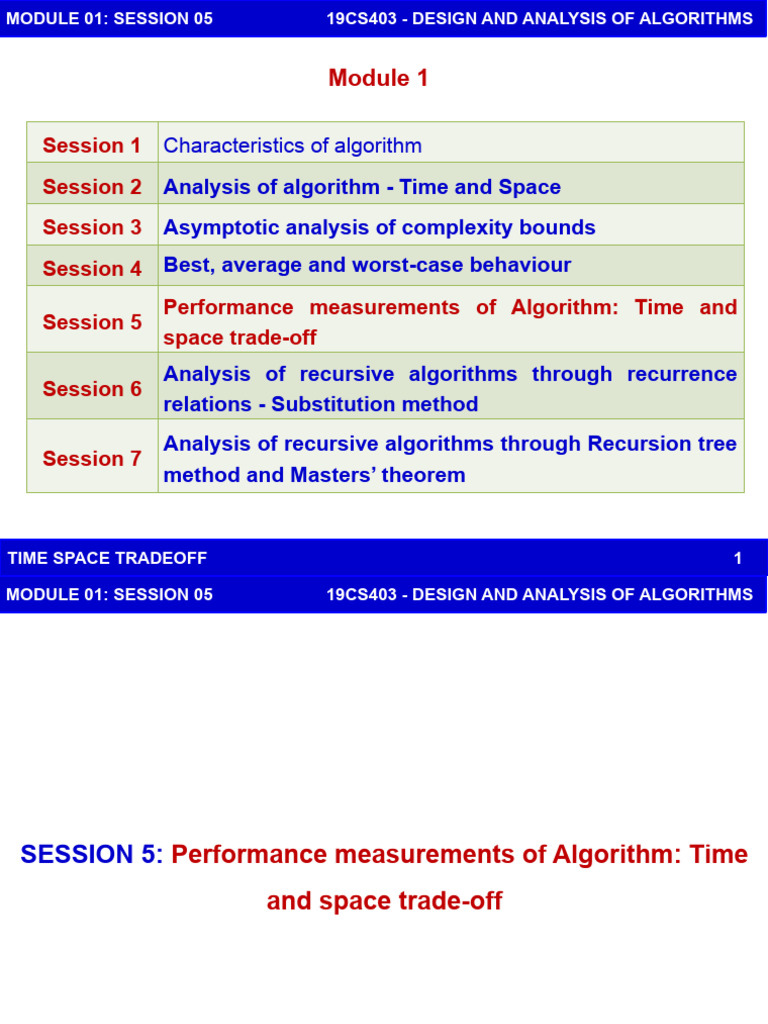 MODULE 01: SESSION 05 19CS403 - DESIGN AND ANALYSIS OF ALGORITHMS

Module 1

| Session 1 | Characteristics of algorithm |
|---|---|
| Session 2 | Analysis of algorithm - Time and Space |
| Session 3 | Asymptotic analysis of complexity bounds |
| Session 4 | Best, average and worst-case behaviour |
| Session 5 | Performance measurements of Algorithm: Time and space trade-off |
| Session 6 | Analysis of recursive algorithms through recurrence relations - Substitution method |
| Session 7 | Analysis of recursive algorithms through Recursion tree method and Masters' theorem |

TIME SPACE TRADEOFF 1

MODULE 01: SESSION 05 19CS403 - DESIGN AND ANALYSIS OF ALGORITHMS

SESSION 5: Performance measurements of Algorithm: Time and space trade-off